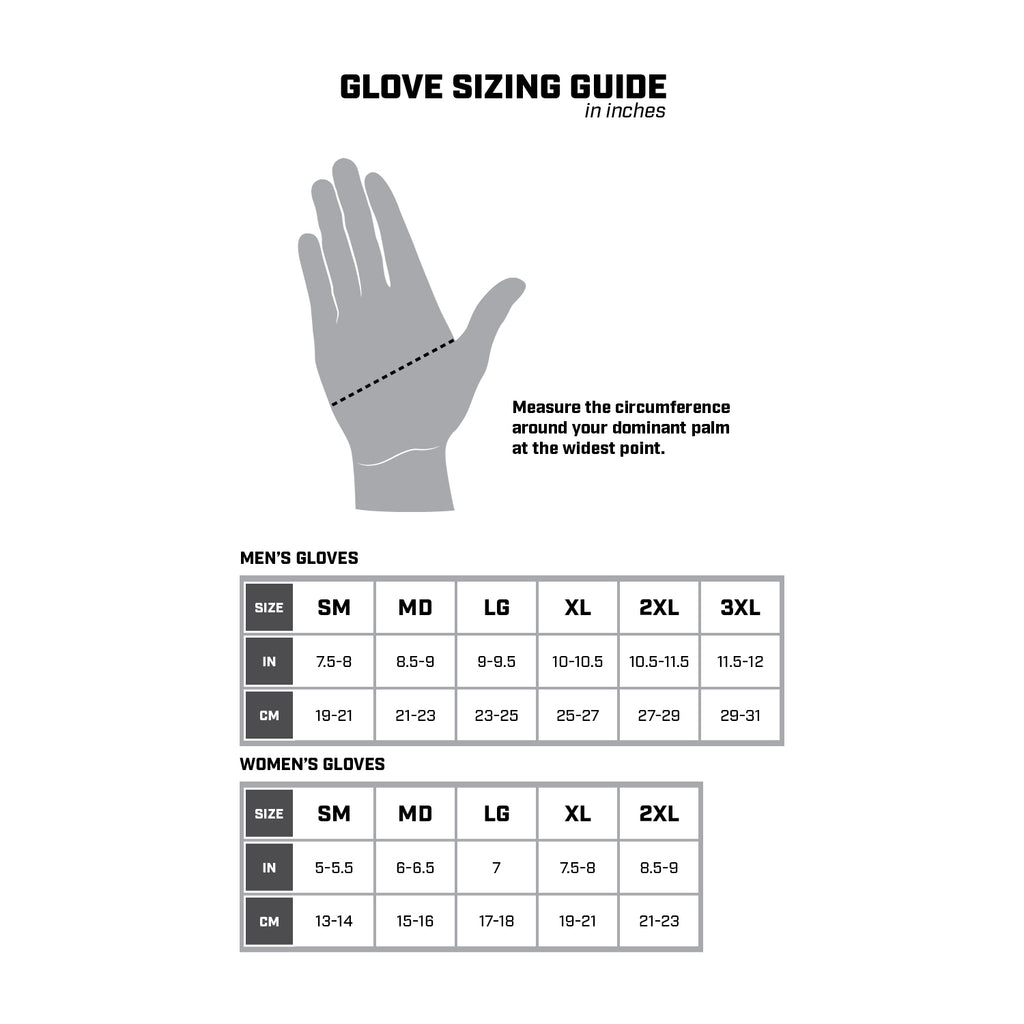 GLOVE SIZING GUIDE
in inches

Measure the circumference around your dominant palm at the widest point.

MEN'S GLOVES

| SIZE | SM | MD | LG | XL | 2XL | 3XL |
|---|---|---|---|---|---|---|
| IN | 7.5-8 | 8.5-9 | 9-9.5 | 10-10.5 | 10.5-11.5 | 11.5-12 |
| CM | 19-21 | 21-23 | 23-25 | 25-27 | 27-29 | 29-31 |

WOMEN'S GLOVES

| SIZE | SM | MD | LG | XL | 2XL |
|---|---|---|---|---|---|
| IN | 5-5.5 | 6-6.5 | 7 | 7.5-8 | 8.5-9 |
| CM | 13-14 | 15-16 | 17-18 | 19-21 | 21-23 |